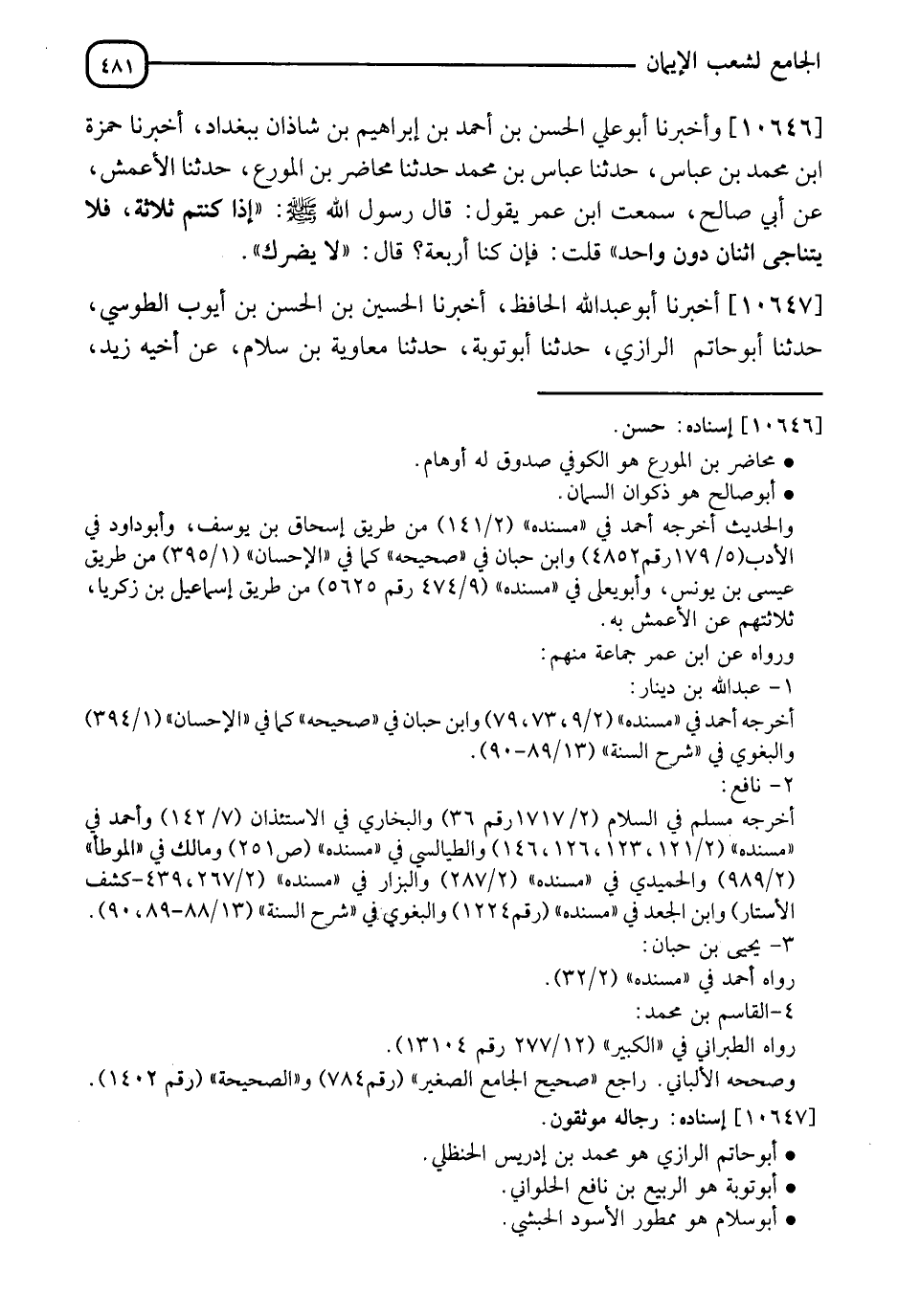 الجامع لشعب الإيمان ٤٨١

[١٠٦٤٦] وأخبرنا أبوعلي الحسن بن أحمد بن إبراهيم بن شاذان ببغداد، أخبرنا حمزة ابن محمد بن عباس، حدثنا عباس بن محمد حدثنا محاضر بن المورع، حدثنا الأعمش، عن أبي صالح، سمعت ابن عمر يقول: قال رسول الله ﷺ: «إذا كنتم ثلاثة، فلا يتناجى اثنان دون واحد» قلت: فإن كنا أربعة؟ قال: «لا يضرك».

[١٠٦٤٧] أخبرنا أبوعبدالله الحافظ، أخبرنا الحسين بن الحسن بن أيوب الطوسي، حدثنا أبوحاتم الرازي، حدثنا أبوتوبة، حدثنا معاوية بن سلام، عن أخيه زيد،

[١٠٦٤٦] إسناده: حسن.
• محاضر بن المورع هو الكوفي صدوق له أوهام.
• أبوصالح هو ذكوان السمان.
والحديث أخرجه أحمد في «مسنده» (١٤١/٢) من طريق إسحاق بن يوسف، وأبوداود في الأدب(٥/ ١٧٩رقم٤٨٥٢) وابن حبان في «صحيحه» كما في «الإحسان» (٣٩٥/١) من طريق عيسى بن يونس، وأبويعلى في «مسنده» (٤٧٤/٩ رقم ٥٦٢٥) من طريق إسماعيل بن زكريا، ثلاثتهم عن الأعمش به.
ورواه عن ابن عمر جماعة منهم:
١- عبدالله بن دينار:
أخرجه أحمد في «مسنده» (٩/٢، ٧٣، ٧٩) وابن حبان في «صحيحه» كما في «الإحسان» (٣٩٤/١) والبغوي في «شرح السنة» (٨٩/١٣-٩٠).
٢- نافع:
أخرجه مسلم في السلام (١٧١٧/٢رقم ٣٦) والبخاري في الاستئذان (١٤٢/٧) وأحمد في «مسنده» (١٢١/٢، ١٢٣، ١٢٦، ١٤٦) والطيالسي في «مسنده» (ص٢٥١) ومالك في «الموطأ» (٩٨٩/٢) والحميدي في «مسنده» (٢٨٧/٢) والبزار في «مسنده» (٢٦٧/٢، ٤٣٩-كشف الأستار) وابن الجعد في «مسنده» (رقم١٢٢٤) والبغوي في «شرح السنة» (٨٨/١٣-٨٩، ٩٠).
٣- يحيى بن حبان:
رواه أحمد في «مسنده» (٣٢/٢).
٤-القاسم بن محمد:
رواه الطبراني في «الكبير» (٢٧٧/١٢ رقم ١٣١٠٤).
وصححه الألباني. راجع «صحيح الجامع الصغير» (رقم٧٨٤) و«الصحيحة» (رقم ١٤٠٢).
[١٠٦٤٧] إسناده: رجاله موثقون.
• أبوحاتم الرازي هو محمد بن إدريس الحنظلي.
• أبوتوبة هو الربيع بن نافع الحلواني.
• أبوسلام هو ممطور الأسود الحبشي.